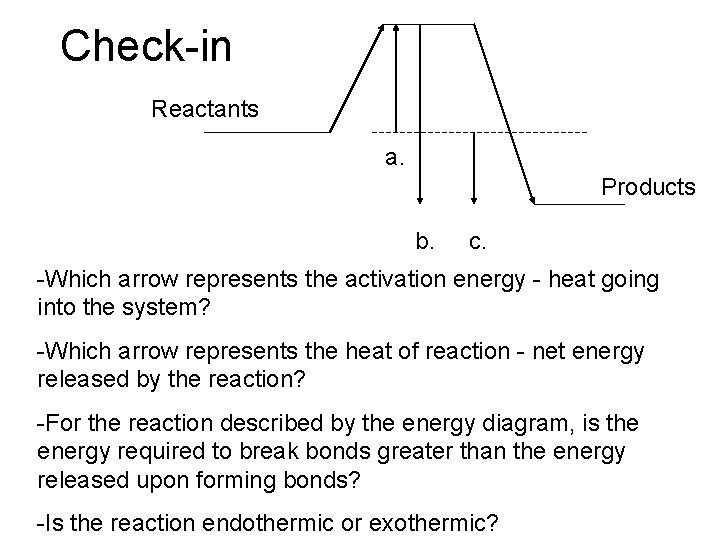 Check-in

Reactants

a.

Products

b. c.

-Which arrow represents the activation energy - heat going into the system?

-Which arrow represents the heat of reaction - net energy released by the reaction?

-For the reaction described by the energy diagram, is the energy required to break bonds greater than the energy released upon forming bonds?

-Is the reaction endothermic or exothermic?